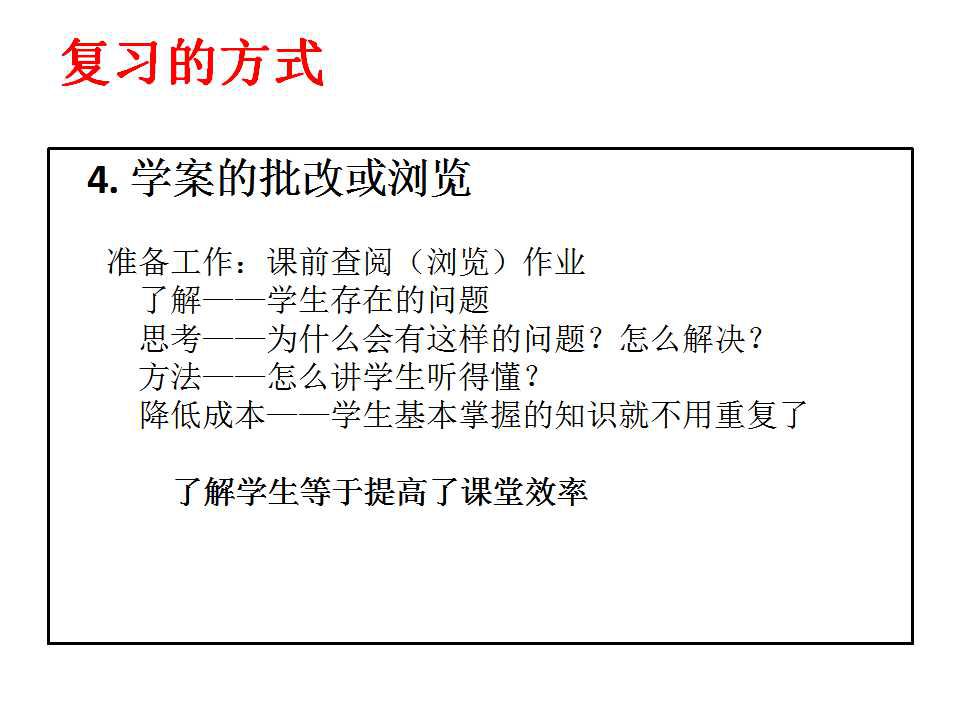 复习的方式

4.学案的批改或浏览

准备工作：课前查阅（浏览）作业
了解——学生存在的问题
思考——为什么会有这样的问题？怎么解决？
方法——怎么讲学生听得懂？
降低成本——学生基本掌握的知识就不用重复了

了解学生等于提高了课堂效率